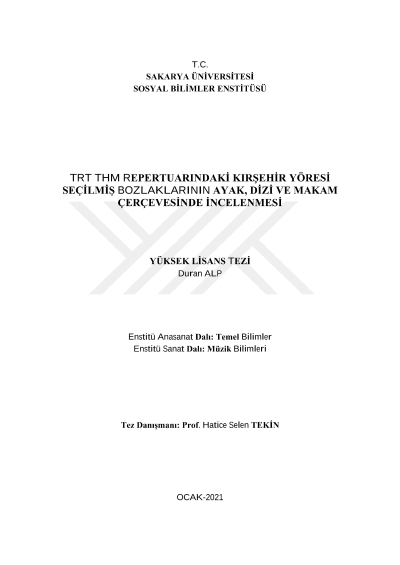 T.C.
SAKARYA ÜNİVERSİTESİ
SOSYAL BİLİMLER ENSTİTÜSÜ

TRT THM REPERTUARINDAKİ KIRŞEHİR YÖRESİ SEÇİLMİŞ BOZLAKLARININ AYAK, DİZİ VE MAKAM ÇERÇEVESİNDE İNCELENMESİ

YÜKSEK LİSANS TEZİ
Duran ALP

Enstitü Anasanat Dalı: Temel Bilimler
Enstitü Sanat Dalı: Müzik Bilimleri

Tez Danışmanı: Prof. Hatice Selen TEKİN

OCAK-2021